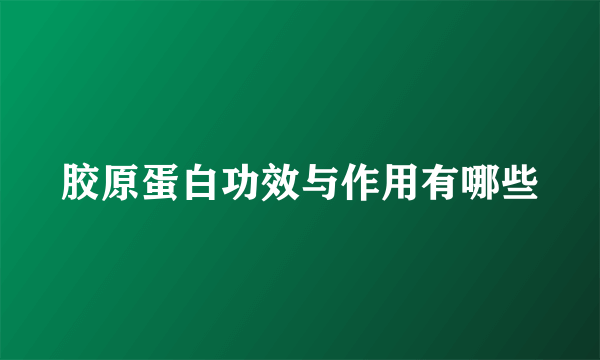 胶原蛋白功效与作用有哪些